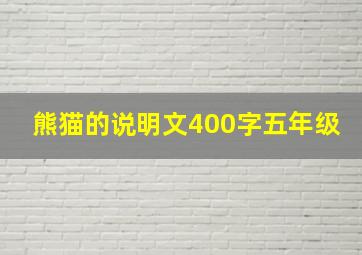 熊猫的说明文400字五年级